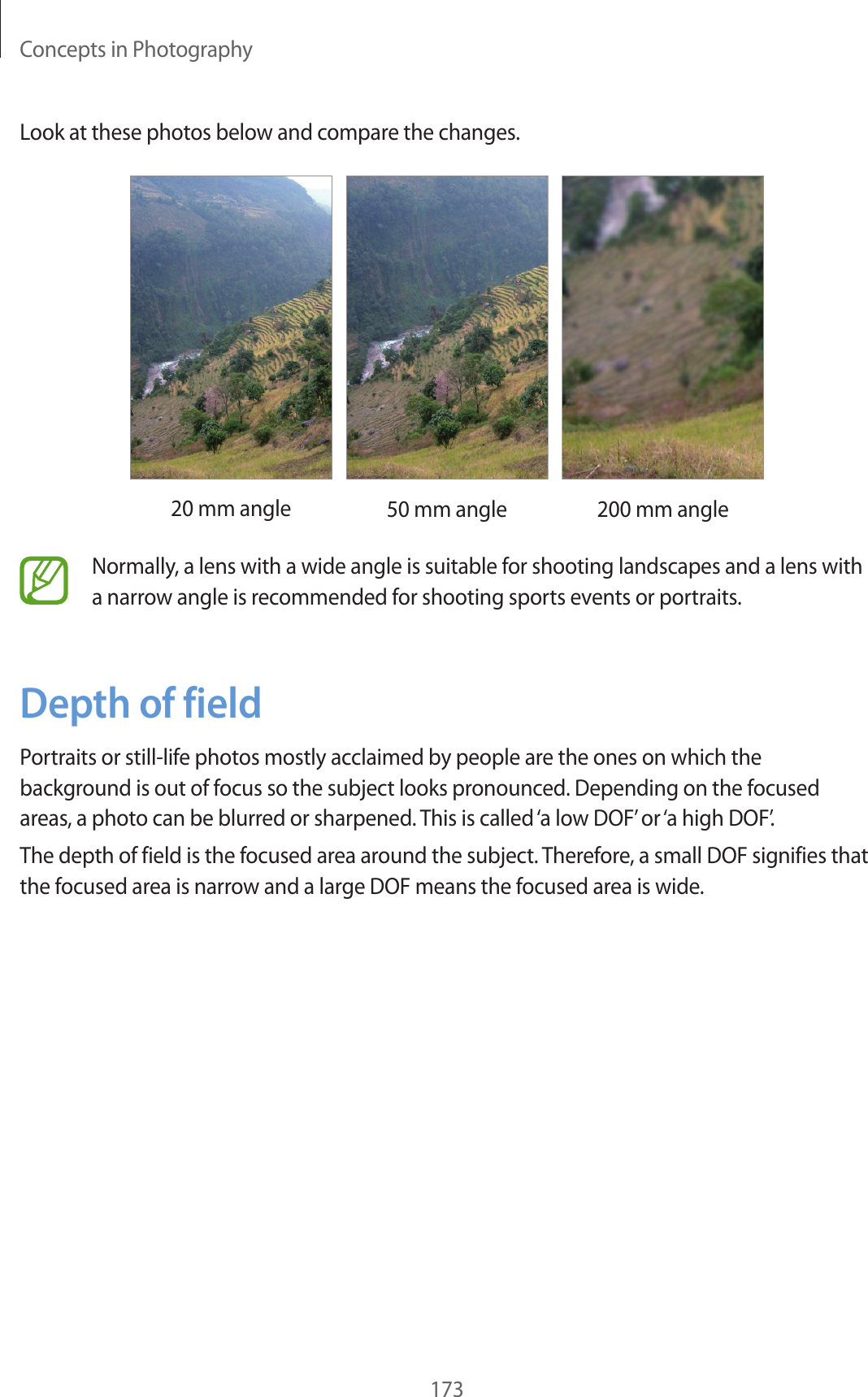 Concepts in Photography

Look at these photos below and compare the changes.

20 mm angle

50 mm angle

200 mm angle

Normally, a lens with a wide angle is suitable for shooting landscapes and a lens with a narrow angle is recommended for shooting sports events or portraits.

Depth of field

Portraits or still-life photos mostly acclaimed by people are the ones on which the background is out of focus so the subject looks pronounced. Depending on the focused areas, a photo can be blurred or sharpened. This is called ‘a low DOF’ or ‘a high DOF’.

The depth of field is the focused area around the subject. Therefore, a small DOF signifies that the focused area is narrow and a large DOF means the focused area is wide.

173